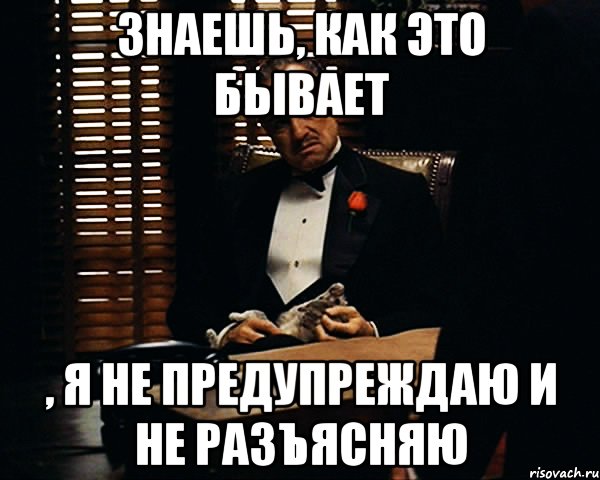 ЗНАЕШЬ, КАК ЭТО БЫВАЕТ

, Я НЕ ПРЕДУПРЕЖДАЮ И НЕ РАЗЪЯСНЯЮ

risovach.ru